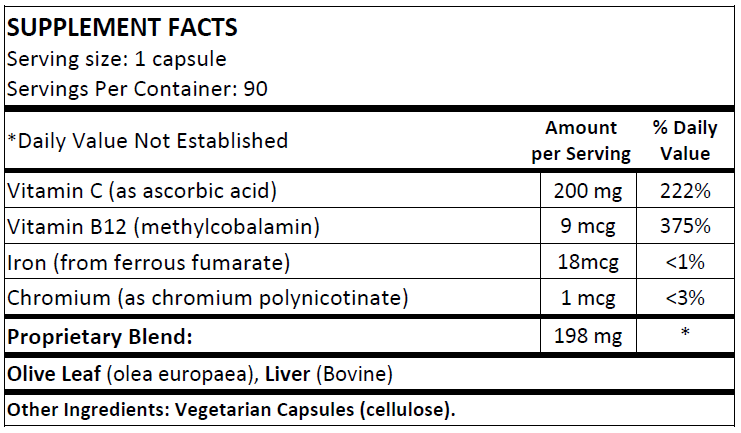 SUPPLEMENT FACTS
Serving size: 1 capsule
Servings Per Container: 90

| *Daily Value Not Established | Amount per Serving | % Daily Value |
|---|---|---|
| Vitamin C (as ascorbic acid) | 200 mg | 222% |
| Vitamin B12 (methylcobalamin) | 9 mcg | 375% |
| Iron (from ferrous fumarate) | 18mcg | <1% |
| Chromium (as chromium polynicotinate) | 1 mcg | <3% |
| Proprietary Blend: | 198 mg | * |

Olive Leaf (olea europaea), Liver (Bovine)

Other Ingredients: Vegetarian Capsules (cellulose).